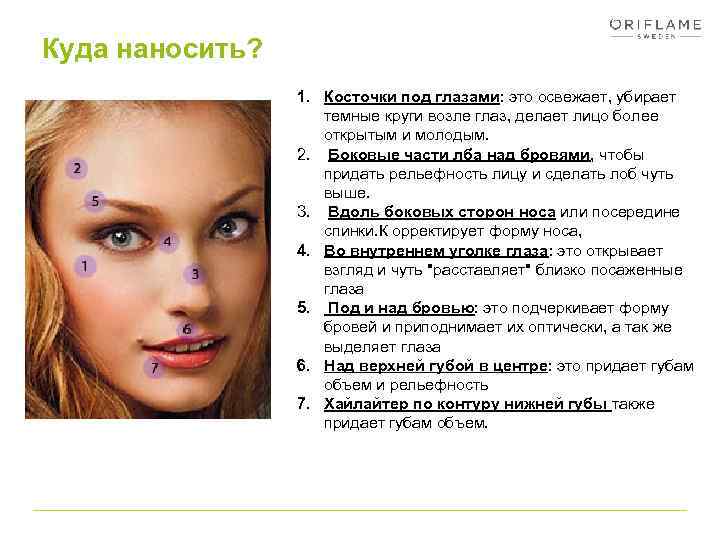 ORIFLAME
SWEDEN

Куда наносить?

2
5
4
1
3
6
7

1. Косточки под глазами: это освежает, убирает темные круги возле глаз, делает лицо более открытым и молодым.
2. Боковые части лба над бровями, чтобы придать рельефность лицу и сделать лоб чуть выше.
3. Вдоль боковых сторон носа или посередине спинки.К орректирует форму носа,
4. Во внутреннем уголке глаза: это открывает взгляд и чуть "расставляет" близко посаженные глаза
5. Под и над бровью: это подчеркивает форму бровей и приподнимает их оптически, а так же выделяет глаза
6. Над верхней губой в центре: это придает губам объем и рельефность
7. Хайлайтер по контуру нижней губы также придает губам объем.